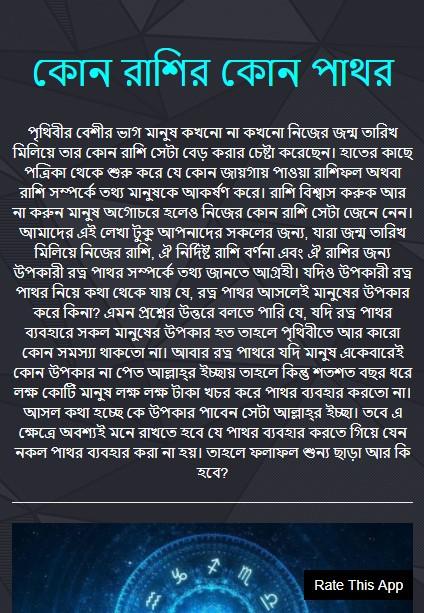 কোন রাশির কোন পাথর

পৃথিবীর বেশীর ভাগ মানুষ কখনো না কখনো নিজের জন্ম তারিখ মিলিয়ে তার কোন রাশি সেটা বেড় করার চেষ্টা করেছেন। হাতের কাছে পত্রিকা থেকে শুরু করে যে কোন জায়গায় পাওয়া রাশিফল অথবা রাশি সম্পর্কে তথ্য মানুষকে আকর্ষণ করে। রাশি বিশ্বাস করুক আর না করুন মানুষ অগোচরে হলেও নিজের কোন রাশি সেটা জেনে নেন। আমাদের এই লেখা টুকু আপনাদের সকলের জন্য, যারা জন্ম তারিখ মিলিয়ে নিজের রাশি, ঐ নির্দিষ্ট রাশি বর্ণনা এবং ঐ রাশির জন্য উপকারী রত্ন পাথর সম্পর্কে তথ্য জানতে আগ্রহী। যদিও উপকারী রত্ন পাথর নিয়ে কথা থেকে যায় যে, রত্ন পাথর আসলেই মানুষের উপকার করে কিনা? এমন প্রশ্নের উত্তরে বলতে পারি যে, যদি রত্ন পাথর ব্যবহারে সকল মানুষের উপকার হত তাহলে পৃথিবীতে আর কারো কোন সমস্যা থাকতো না। আবার রত্ন পাথরে যদি মানুষ একেবারেই কোন উপকার না পেত আল্লাহ্‌র ইচ্ছায় তাহলে কিন্তু শতশত বছর ধরে লক্ষ কোটি মানুষ লক্ষ লক্ষ টাকা খচর করে পাথর ব্যবহার করতো না। আসল কথা হচ্ছে কে উপকার পাবেন সেটা আল্লাহ্‌র ইচ্ছা। তবে এ ক্ষেত্রে অবশ্যই মনে রাখতে হবে যে পাথর ব্যবহার করতে গিয়ে যেন নকল পাথর ব্যবহার করা না হয়। তাহলে ফলাফল শুন্য ছাড়া আর কি হবে?

Rate This App